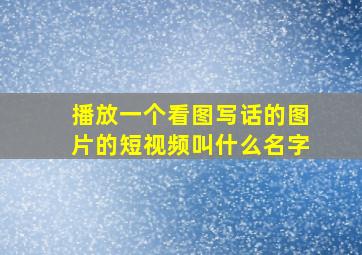 播放一个看图写话的图片的短视频叫什么名字